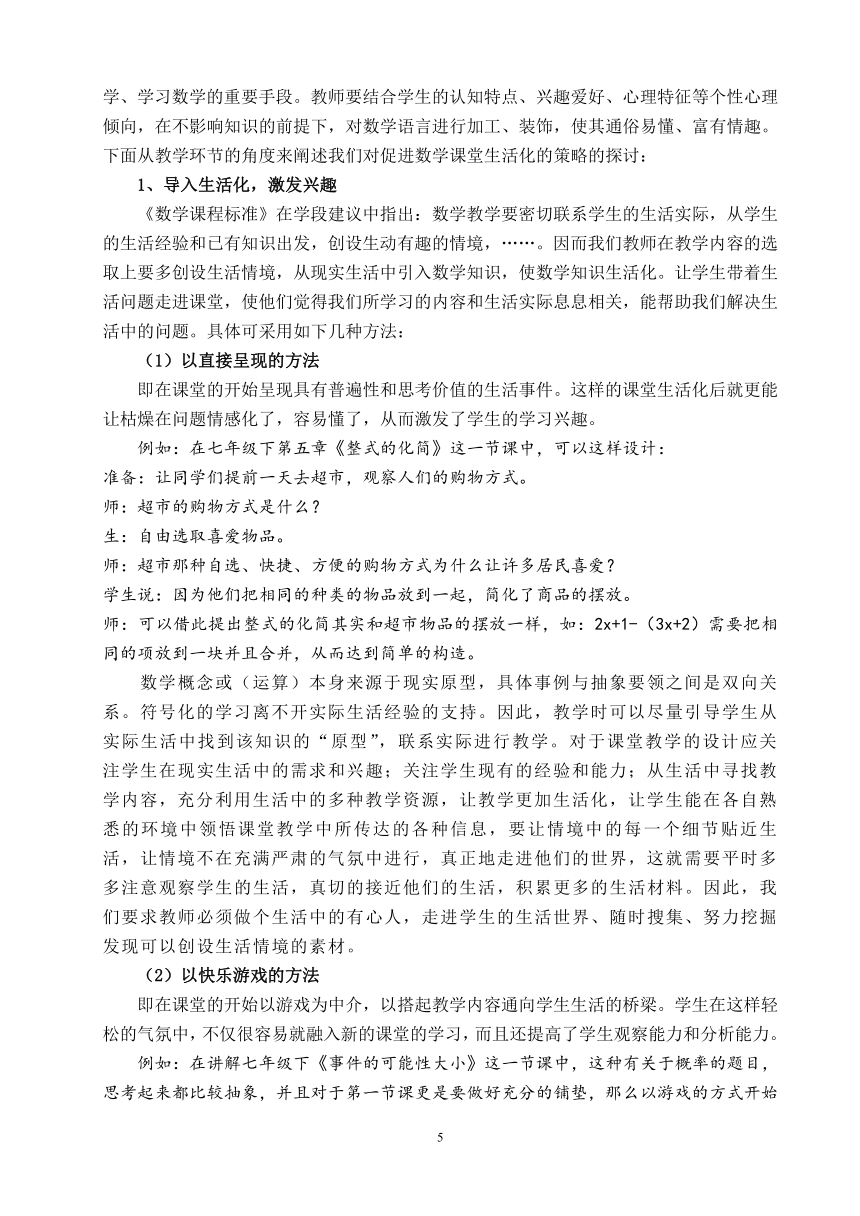 学、学习数学的重要手段。教师要结合学生的认知特点、兴趣爱好、心理特征等个性心理倾向，在不影响知识的前提下，对数学语言进行加工、装饰，使其通俗易懂、富有情趣。下面从教学环节的角度来阐述我们对促进数学课堂生活化的策略的探讨：

1、导入生活化，激发兴趣

《数学课程标准》在学段建议中指出：数学教学要密切联系学生的生活实际，从学生的生活经验和已有知识出发，创设生动有趣的情境，……。因而我们教师在教学内容的选取上要多创设生活情境，从现实生活中引入数学知识，使数学知识生活化。让学生带着生活问题走进课堂，使他们觉得我们所学习的内容和生活实际息息相关，能帮助我们解决生活中的问题。具体可采用如下几种方法：

（1）以直接呈现的方法

即在课堂的开始呈现具有普遍性和思考价值的生活事件。这样的课堂生活化后就更能让枯燥在问题情感化了，容易懂了，从而激发了学生的学习兴趣。

例如：在七年级下第五章《整式的化简》这一节课中，可以这样设计：

准备：让同学们提前一天去超市，观察人们的购物方式。

师：超市的购物方式是什么？

生：自由选取喜爱物品。

师：超市那种自选、快捷、方便的购物方式为什么让许多居民喜爱？

学生说：因为他们把相同的种类的物品放到一起，简化了商品的摆放。

师：可以借此提出整式的化简其实和超市物品的摆放一样，如：2x+1-（3x+2）需要把相同的项放到一块并且合并，从而达到简单的构造。

数学概念或（运算）本身来源于现实原型，具体事例与抽象要领之间是双向关系。符号化的学习离不开实际生活经验的支持。因此，教学时可以尽量引导学生从实际生活中找到该知识的“原型”，联系实际进行教学。对于课堂教学的设计应关注学生在现实生活中的需求和兴趣；关注学生现有的经验和能力；从生活中寻找教学内容，充分利用生活中的多种教学资源，让教学更加生活化，让学生能在各自熟悉的环境中领悟课堂教学中所传达的各种信息，要让情境中的每一个细节贴近生活，让情境不在充满严肃的气氛中进行，真正地走进他们的世界，这就需要平时多多注意观察学生的生活，真切的接近他们的生活，积累更多的生活材料。因此，我们要求教师必须做个生活中的有心人，走进学生的生活世界、随时搜集、努力挖掘发现可以创设生活情境的素材。

（2）以快乐游戏的方法

即在课堂的开始以游戏为中介，以搭起教学内容通向学生生活的桥梁。学生在这样轻松的气氛中，不仅很容易就融入新的课堂的学习，而且还提高了学生观察能力和分析能力。

例如：在讲解七年级下《事件的可能性大小》这一节课中，这种有关于概率的题目，思考起来都比较抽象，并且对于第一节课更是要做好充分的铺垫，那么以游戏的方式开始

5